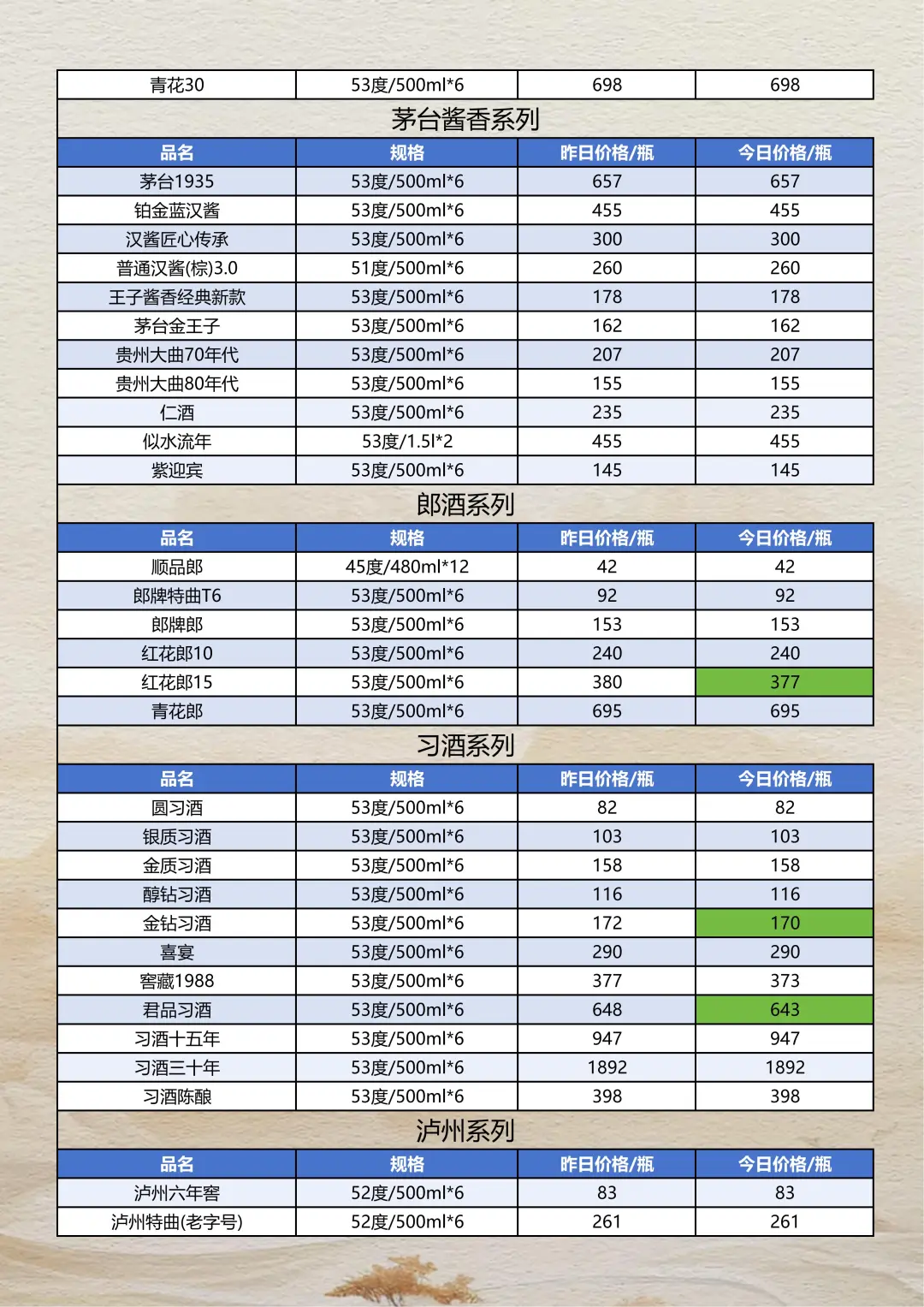 | 青花30 | 53度/500ml*6 | 698 | 698 |
|---|---|---|---|

茅台酱香系列

| 品名 | 规格 | 昨日价格/瓶 | 今日价格/瓶 |
|---|---|---|---|
| 茅台1935 | 53度/500ml*6 | 657 | 657 |
| 铂金蓝汉酱 | 53度/500ml*6 | 455 | 455 |
| 汉酱匠心传承 | 53度/500ml*6 | 300 | 300 |
| 普通汉酱(棕)3.0 | 51度/500ml*6 | 260 | 260 |
| 王子酱香经典新款 | 53度/500ml*6 | 178 | 178 |
| 茅台金王子 | 53度/500ml*6 | 162 | 162 |
| 贵州大曲70年代 | 53度/500ml*6 | 207 | 207 |
| 贵州大曲80年代 | 53度/500ml*6 | 155 | 155 |
| 仁酒 | 53度/500ml*6 | 235 | 235 |
| 似水流年 | 53度/1.5l*2 | 455 | 455 |
| 紫迎宾 | 53度/500ml*6 | 145 | 145 |

郎酒系列

| 品名 | 规格 | 昨日价格/瓶 | 今日价格/瓶 |
|---|---|---|---|
| 顺品郎 | 45度/480ml*12 | 42 | 42 |
| 郎牌特曲T6 | 53度/500ml*6 | 92 | 92 |
| 郎牌郎 | 53度/500ml*6 | 153 | 153 |
| 红花郎10 | 53度/500ml*6 | 240 | 240 |
| 红花郎15 | 53度/500ml*6 | 380 | 377 |
| 青花郎 | 53度/500ml*6 | 695 | 695 |

习酒系列

| 品名 | 规格 | 昨日价格/瓶 | 今日价格/瓶 |
|---|---|---|---|
| 圆习酒 | 53度/500ml*6 | 82 | 82 |
| 银质习酒 | 53度/500ml*6 | 103 | 103 |
| 金质习酒 | 53度/500ml*6 | 158 | 158 |
| 醇钻习酒 | 53度/500ml*6 | 116 | 116 |
| 金钻习酒 | 53度/500ml*6 | 172 | 170 |
| 喜宴 | 53度/500ml*6 | 290 | 290 |
| 窖藏1988 | 53度/500ml*6 | 377 | 373 |
| 君品习酒 | 53度/500ml*6 | 648 | 643 |
| 习酒十五年 | 53度/500ml*6 | 947 | 947 |
| 习酒三十年 | 53度/500ml*6 | 1892 | 1892 |
| 习酒陈酿 | 53度/500ml*6 | 398 | 398 |

泸州系列

| 品名 | 规格 | 昨日价格/瓶 | 今日价格/瓶 |
|---|---|---|---|
| 泸州六年窖 | 52度/500ml*6 | 83 | 83 |
| 泸州特曲(老字号) | 52度/500ml*6 | 261 | 261 |